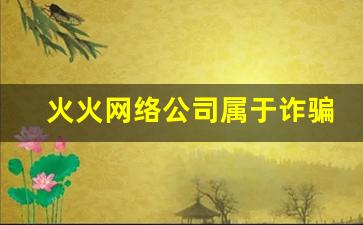 火火网络公司属于诈骗